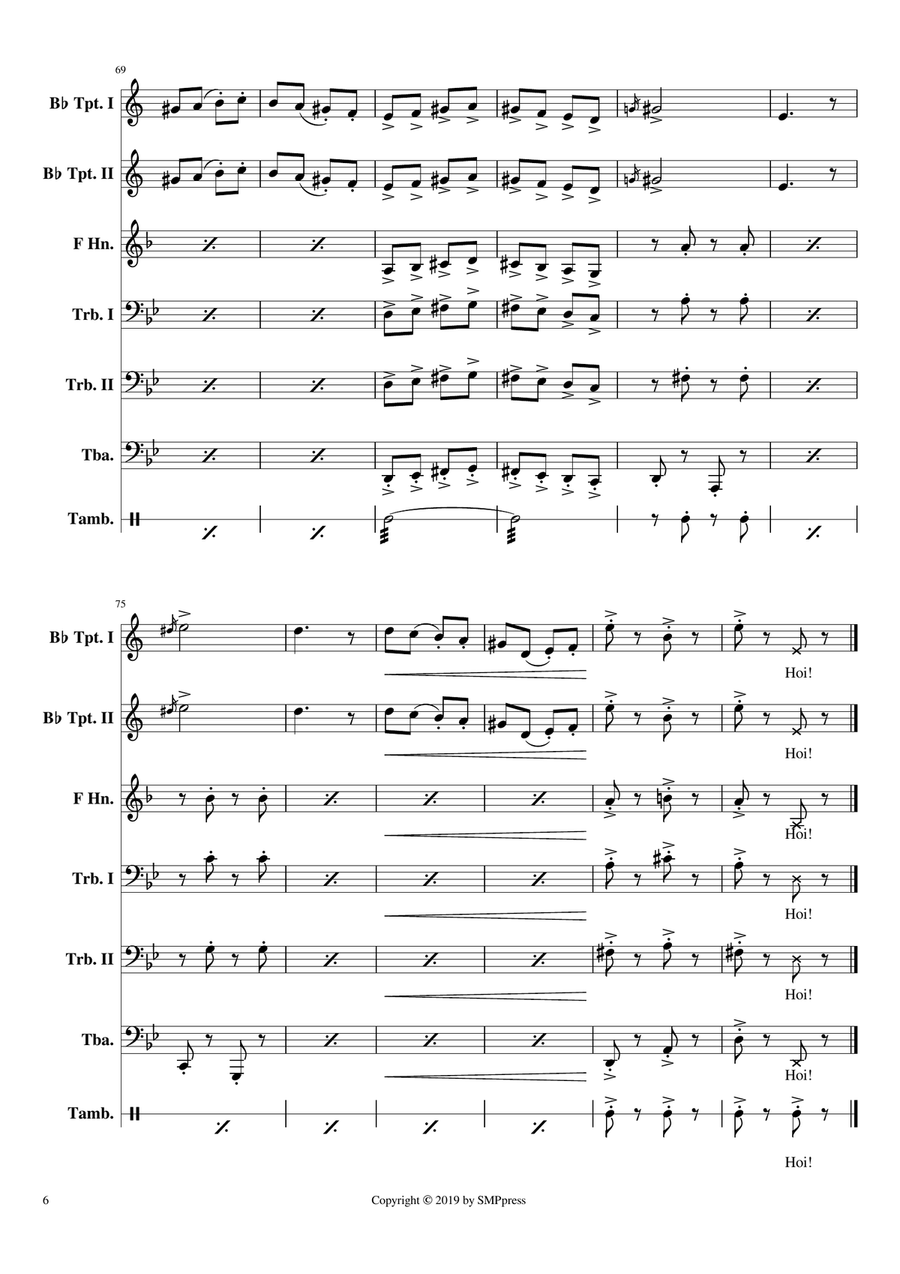 69

B♭ Tpt. I

B♭ Tpt. II

F Hn.

Trb. I

Trb. II

Tba.

Tamb.

75

B♭ Tpt. I

Hoi!

B♭ Tpt. II

Hoi!

F Hn.

Hoi!

Trb. I

Hoi!

Trb. II

Hoi!

Tba.

Hoi!

Tamb.

Hoi!

6

Copyright © 2019 by SMPpress